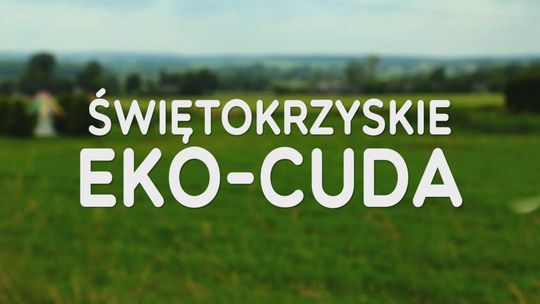 ŚWIĘTOKRZYSKIE
EKO-CUDA